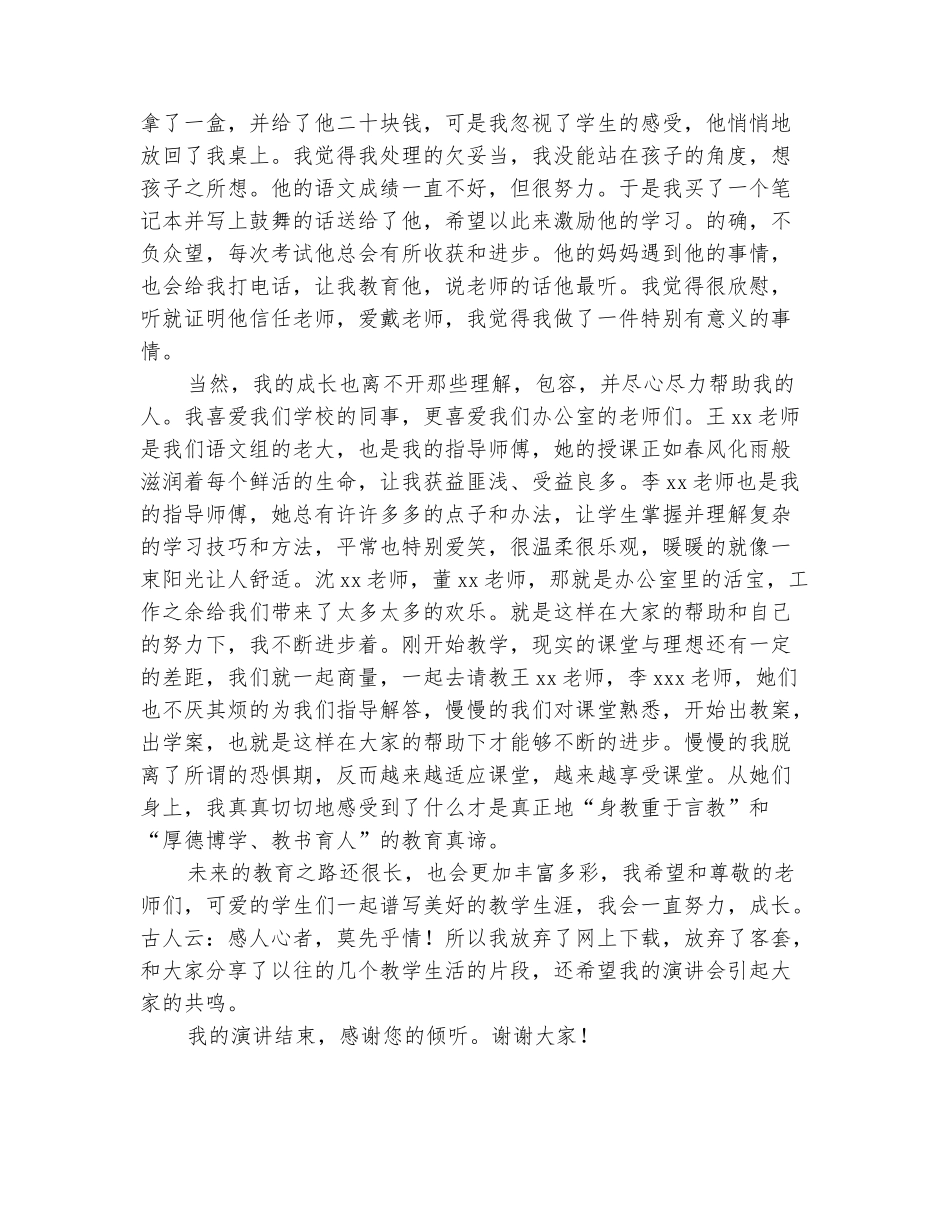 拿了一盒，并给了他二十块钱，可是我忽视了学生的感受，他悄悄地放回了我桌上。我觉得我处理的欠妥当，我没能站在孩子的角度，想孩子之所想。他的语文成绩一直不好，但很努力。于是我买了一个笔记本并写上鼓舞的话送给了他，希望以此来激励他的学习。的确，不负众望，每次考试他总会有所收获和进步。他的妈妈遇到他的事情，也会给我打电话，让我教育他，说老师的话他最听。我觉得很欣慰，听就证明他信任老师，爱戴老师，我觉得我做了一件特别有意义的事情。

当然，我的成长也离不开那些理解，包容，并尽心尽力帮助我的人。我喜爱我们学校的同事，更喜爱我们办公室的老师们。王 xx 老师是我们语文组的老大，也是我的指导师傅，她的授课正如春风化雨般滋润着每个鲜活的生命，让我获益匪浅、受益良多。李 xx 老师也是我的指导师傅，她总有许许多多的点子和办法，让学生掌握并理解复杂的学习技巧和方法，平常也特别爱笑，很温柔很乐观，暖暖的就像一束阳光让人舒适。沈 xx 老师，董 xx 老师，那就是办公室里的活宝，工作之余给我们带来了太多太多的欢乐。就是这样在大家的帮助和自己的努力下，我不断进步着。刚开始教学，现实的课堂与理想还有一定的差距，我们就一起商量，一起去请教王 xx 老师，李 xxx 老师，她们也不厌其烦的为我们指导解答，慢慢的我们对课堂熟悉，开始出教案，出学案，也就是这样在大家的帮助下才能够不断的进步。慢慢的我脱离了所谓的恐惧期，反而越来越适应课堂，越来越享受课堂。从她们身上，我真真切切地感受到了什么才是真正地“身教重于言教”和“厚德博学、教书育人”的教育真谛。

未来的教育之路还很长，也会更加丰富多彩，我希望和尊敬的老师们，可爱的学生们一起谱写美好的教学生涯，我会一直努力，成长。古人云：感人心者，莫先乎情！所以我放弃了网上下载，放弃了客套，和大家分享了以往的几个教学生活的片段，还希望我的演讲会引起大家的共鸣。

我的演讲结束，感谢您的倾听。谢谢大家！